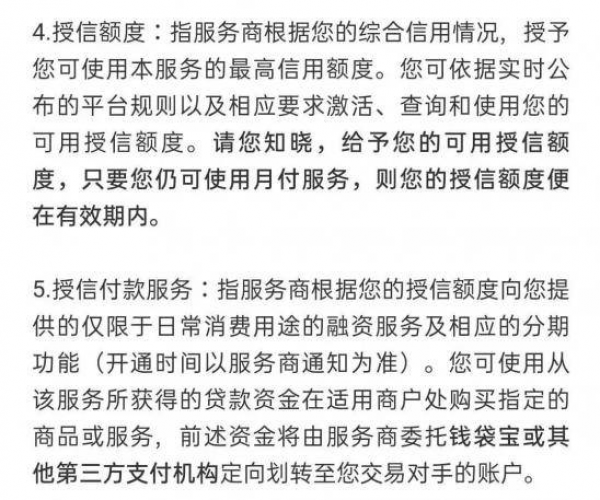 4.授信额度：指服务商根据您的综合信用情况，授予您可使用本服务的最高信用额度。您可依据实时公布的平台规则以及相应要求激活、查询和使用您的可用授信额度。请您知晓，给予您的可用授信额度，只要您仍可使用月付服务，则您的授信额度便在有效期内。

5.授信付款服务：指服务商根据您的授信额度向您提供的仅限于日常消费用途的融资服务及相应的分期功能（开通时间以服务商通知为准）。您可使用从该服务所获得的贷款资金在适用商户处购买指定的商品或服务，前述资金将由服务商委托钱袋宝或其他第三方支付机构定向划转至您交易对手的账户。